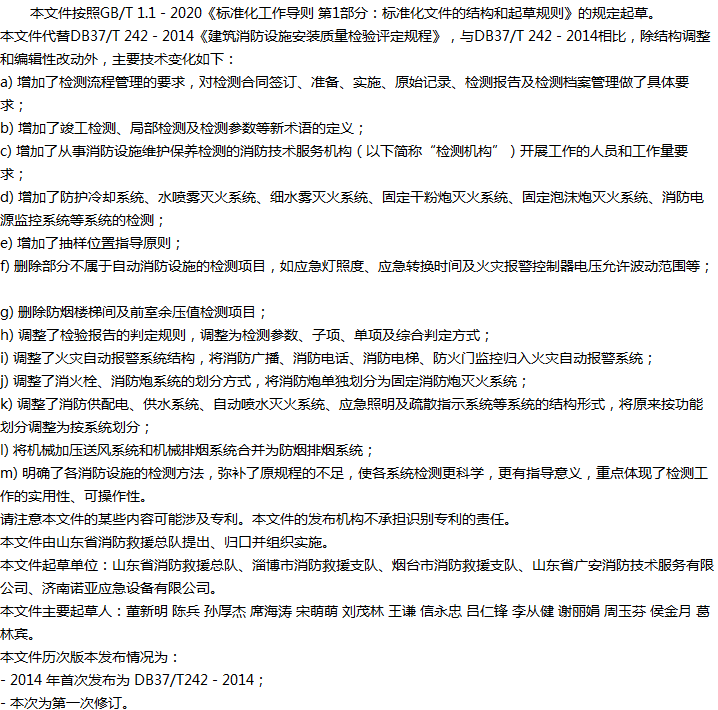 本文件按照GB/T 1.1 - 2020《标准化工作导则 第1部分：标准化文件的结构和起草规则》的规定起草。
本文件代替DB37/T 242 - 2014《建筑消防设施安装质量检验评定规程》，与DB37/T 242 - 2014相比，除结构调整和编辑性改动外，主要技术变化如下：
a) 增加了检测流程管理的要求，对检测合同签订、准备、实施、原始记录、检测报告及检测档案管理做了具体要求；
b) 增加了竣工检测、局部检测及检测参数等新术语的定义；
c) 增加了从事消防设施维护保养检测的消防技术服务机构（以下简称“检测机构”）开展工作的人员和工作量要求；
d) 增加了防护冷却系统、水喷雾灭火系统、细水雾灭火系统、固定干粉炮灭火系统、固定泡沫炮灭火系统、消防电源监控系统等系统的检测；
e) 增加了抽样位置指导原则；
f) 删除部分不属于自动消防设施的检测项目，如应急灯照度、应急转换时间及火灾报警控制器电压允许波动范围等；

g) 删除防烟楼梯间及前室余压值检测项目；
h) 调整了检验报告的判定规则，调整为检测参数、子项、单项及综合判定方式；
i) 调整了火灾自动报警系统结构，将消防广播、消防电话、消防电梯、防火门监控归入火灾自动报警系统；
j) 调整了消火栓、消防炮系统的划分方式，将消防炮单独划分为固定消防炮灭火系统；
k) 调整了消防供配电、供水系统、自动喷水灭火系统、应急照明及疏散指示系统等系统的结构形式，将原来按功能划分调整为按系统划分；
l) 将机械加压送风系统和机械排烟系统合并为防烟排烟系统；
m) 明确了各消防设施的检测方法，弥补了原规程的不足，使各系统检测更科学，更有指导意义，重点体现了检测工作的实用性、可操作性。
请注意本文件的某些内容可能涉及专利。本文件的发布机构不承担识别专利的责任。
本文件由山东省消防救援总队提出、归口并组织实施。
本文件起草单位：山东省消防救援总队、淄博市消防救援支队、烟台市消防救援支队、山东省广安消防技术服务有限公司、济南诺亚应急设备有限公司。
本文件主要起草人：董新明 陈兵 孙厚杰 席海涛 宋萌萌 刘茂林 王谦 信永忠 吕仁锋 李从健 谢丽娟 周玉芬 侯金月 葛林宾。
本文件历次版本发布情况为：
- 2014 年首次发布为 DB37/T242 - 2014；
- 本次为第一次修订。